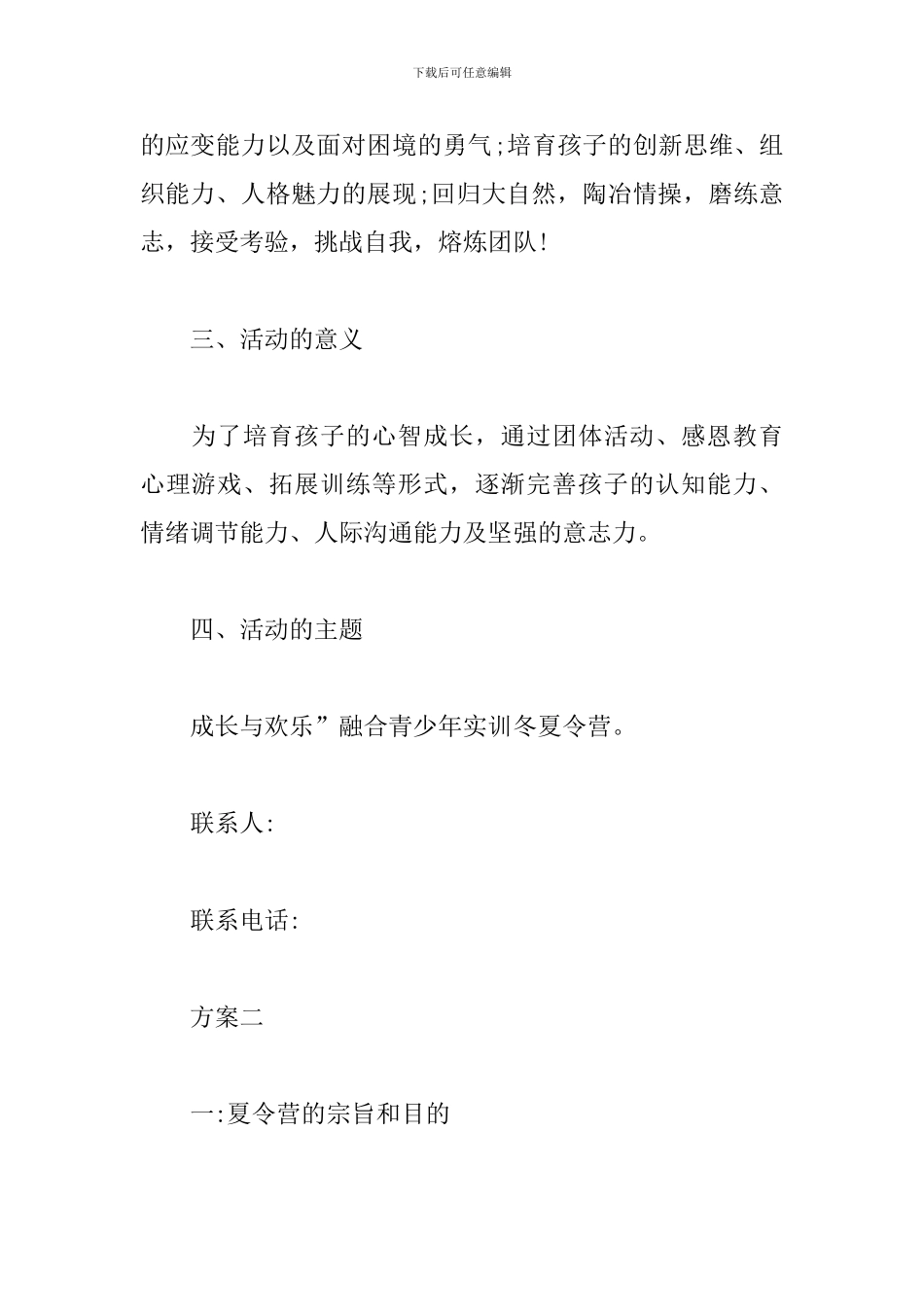 下载后可任意编辑

的应变能力以及面对困境的勇气;培育孩子的创新思维、组织能力、人格魅力的展现;回归大自然，陶冶情操，磨练意志，接受考验，挑战自我，熔炼团队!

三、活动的意义

为了培育孩子的心智成长，通过团体活动、感恩教育心理游戏、拓展训练等形式，逐渐完善孩子的认知能力、情绪调节能力、人际沟通能力及坚强的意志力。

四、活动的主题

成长与欢乐”融合青少年实训冬夏令营。

联系人:

联系电话:

方案二

一:夏令营的宗旨和目的